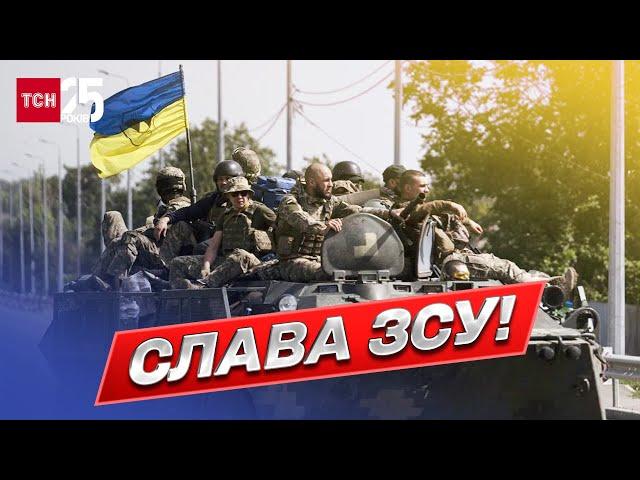 ТСН 25 РОКІВ

СЛАВА ЗСУ!